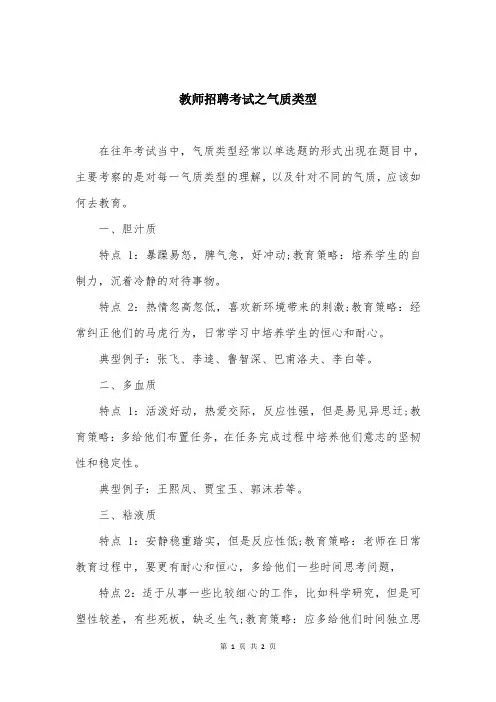 教师招聘考试之气质类型

在往年考试当中，气质类型经常以单选题的形式出现在题目中，主要考察的是对每一气质类型的理解，以及针对不同的气质，应该如何去教育。

一、胆汁质

特点 1：暴躁易怒，脾气急，好冲动;教育策略：培养学生的自制力，沉着冷静的对待事物。

特点 2：热情忽高忽低，喜欢新环境带来的刺激;教育策略：经常纠正他们的马虎行为，日常学习中培养学生的恒心和耐心。

典型例子：张飞、李逵、鲁智深、巴甫洛夫、李白等。

二、多血质

特点 1：活泼好动，热爱交际，反应性强，但是易见异思迁;教育策略：多给他们布置任务，在任务完成过程中培养他们意志的坚韧性和稳定性。

典型例子：王熙凤、贾宝玉、郭沫若等。

三、粘液质

特点 1：安静稳重踏实，但是反应性低;教育策略：老师在日常教育过程中，要更有耐心和恒心，多给他们一些时间思考问题，

特点 2：适于从事一些比较细心的工作，比如科学研究，但是可塑性较差，有些死板，缺乏生气;教育策略：应多给他们时间独立思

第 1 页 共 2 页